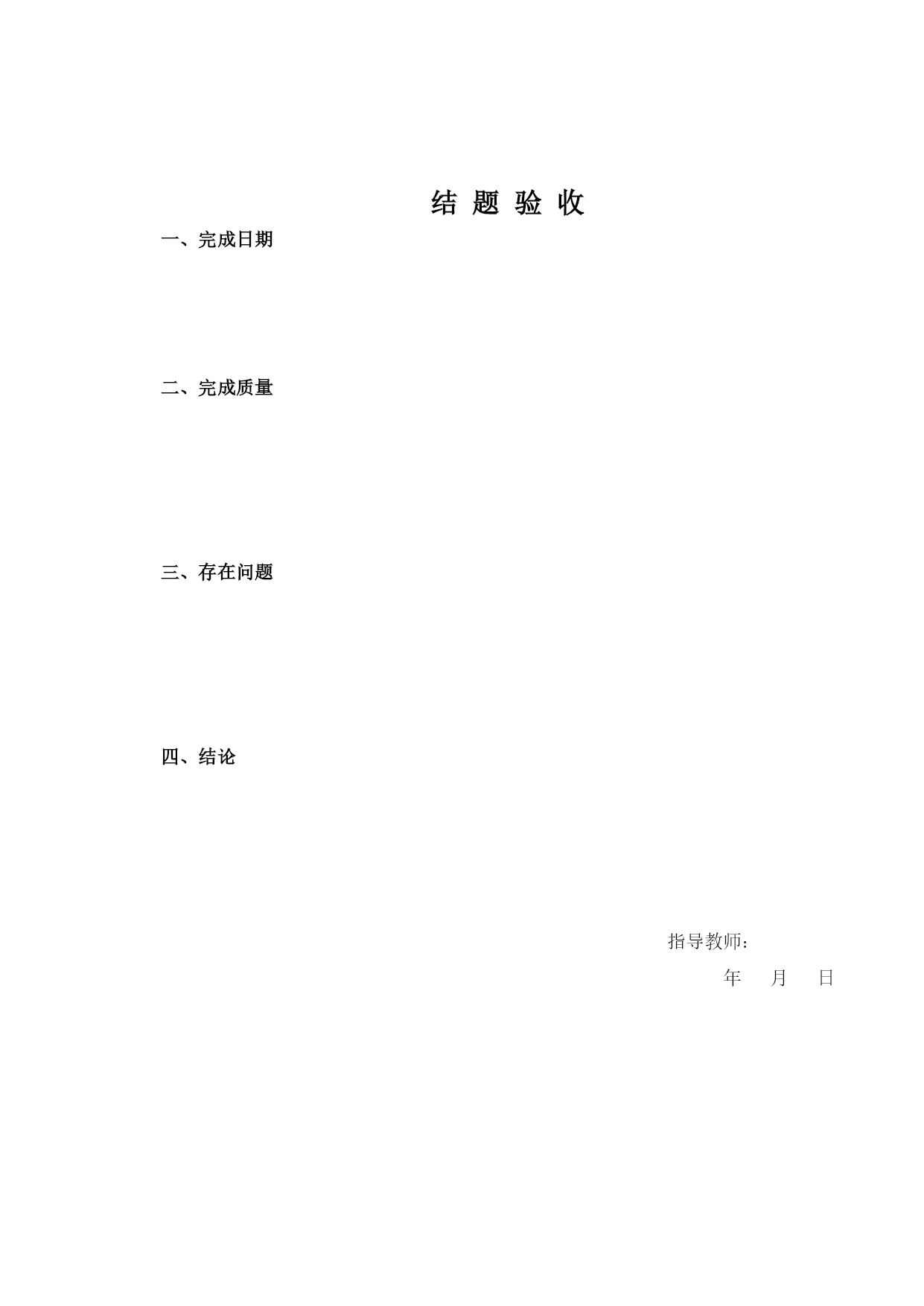 结 题 验 收

一、完成日期

二、完成质量

三、存在问题

四、结论

指导教师：

年 月 日